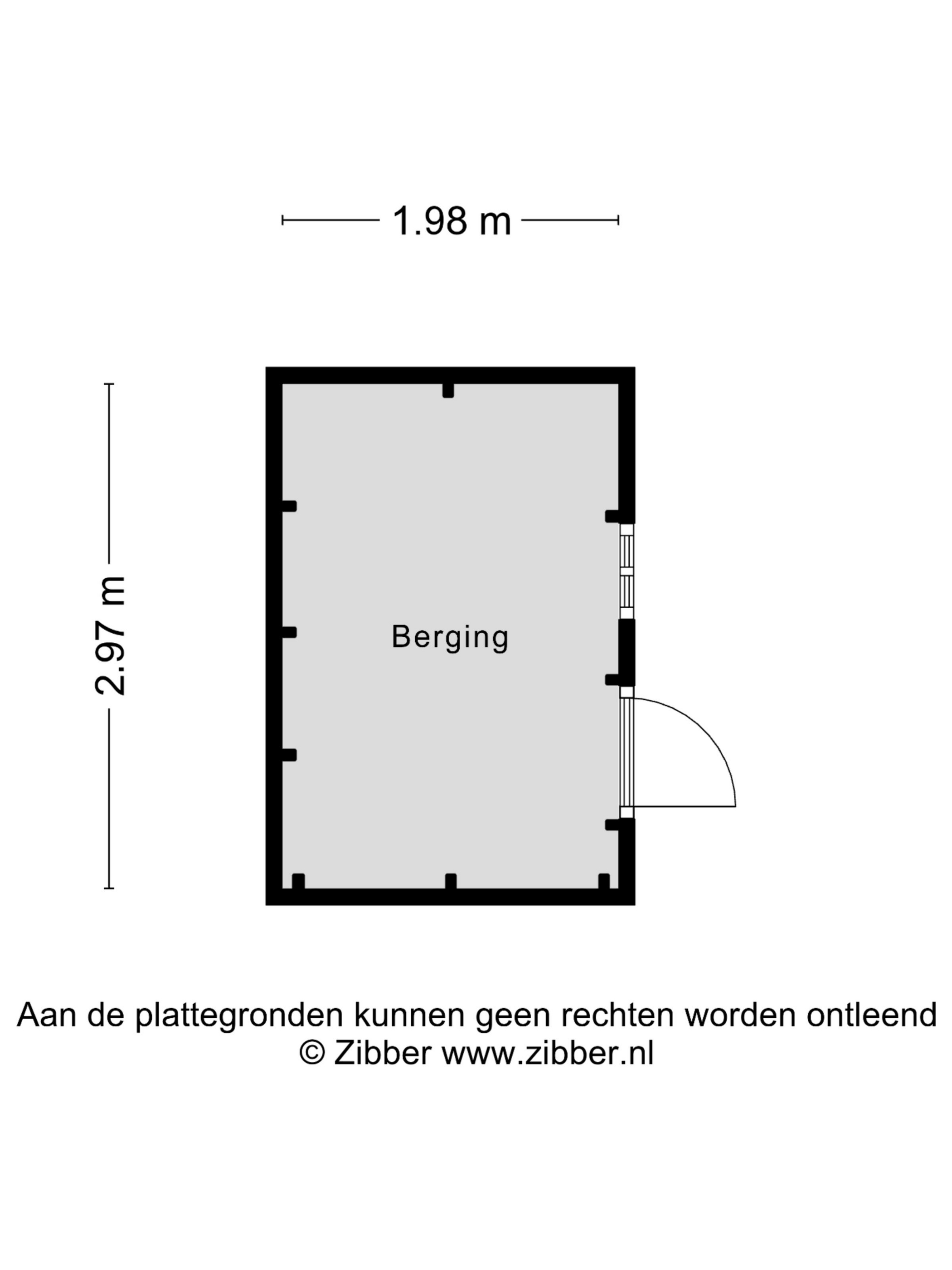 1.98 m

2.97 m

Berging

Aan de plattegronden kunnen geen rechten worden ontleend
© Zibber www.zibber.nl